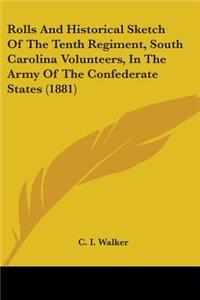 Rolls And Historical Sketch Of The Tenth Regiment, South Carolina Volunteers, In The Army Of The Confederate States (1881)

C. I. Walker